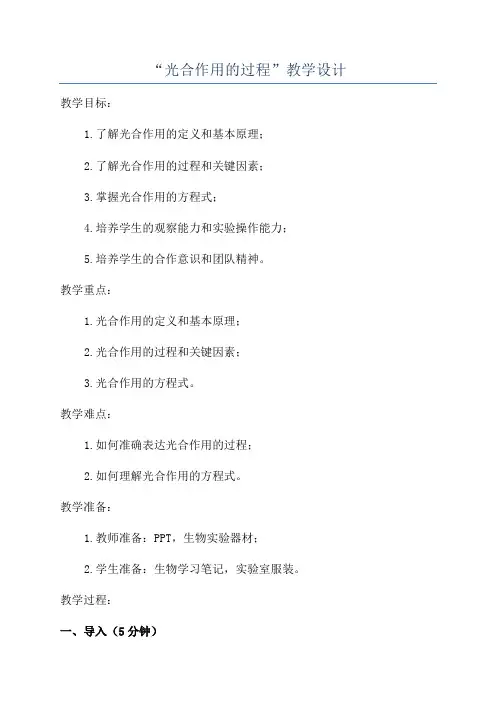 “光合作用的过程”教学设计

教学目标：

1.了解光合作用的定义和基本原理；

2.了解光合作用的过程和关键因素；

3.掌握光合作用的方程式；

4.培养学生的观察能力和实验操作能力；

5.培养学生的合作意识和团队精神。

教学重点：

1.光合作用的定义和基本原理；

2.光合作用的过程和关键因素；

3.光合作用的方程式。

教学难点：

1.如何准确表达光合作用的过程；

2.如何理解光合作用的方程式。

教学准备：

1.教师准备：PPT，生物实验器材；

2.学生准备：生物学习笔记，实验室服装。

教学过程：

一、导入（5分钟）